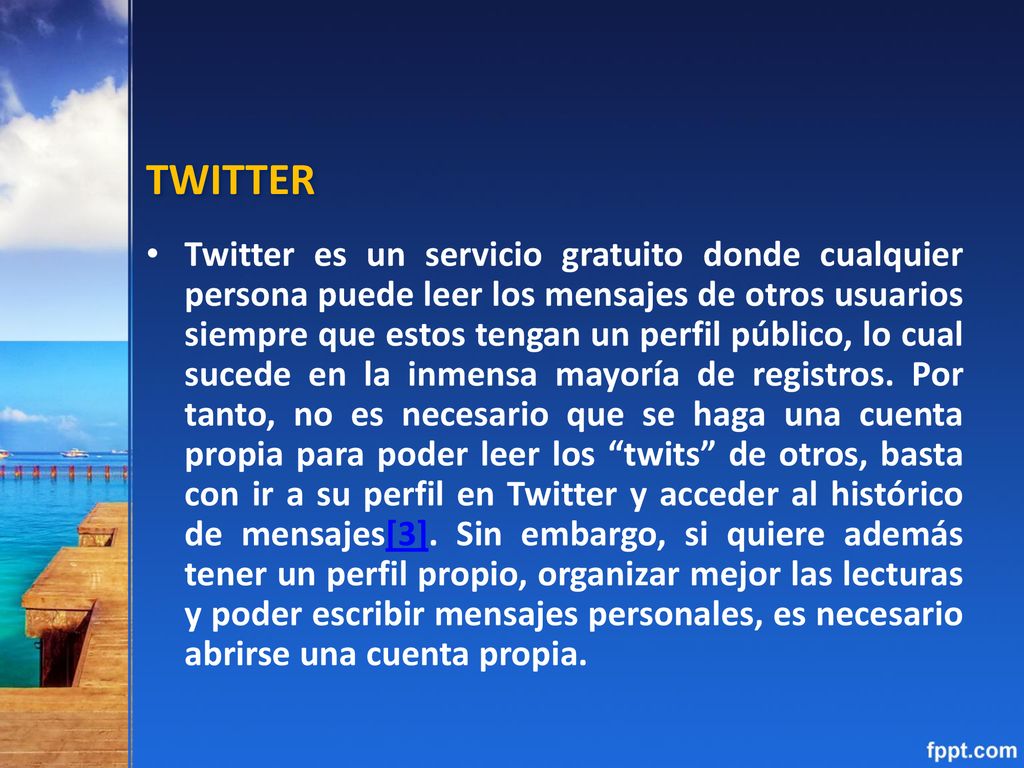 TWITTER

• Twitter es un servicio gratuito donde cualquier persona puede leer los mensajes de otros usuarios siempre que estos tengan un perfil público, lo cual sucede en la inmensa mayoría de registros. Por tanto, no es necesario que se haga una cuenta propia para poder leer los “twits” de otros, basta con ir a su perfil en Twitter y acceder al histórico de mensajes[3]. Sin embargo, si quiere además tener un perfil propio, organizar mejor las lecturas y poder escribir mensajes personales, es necesario abrirse una cuenta propia.

fppt.com